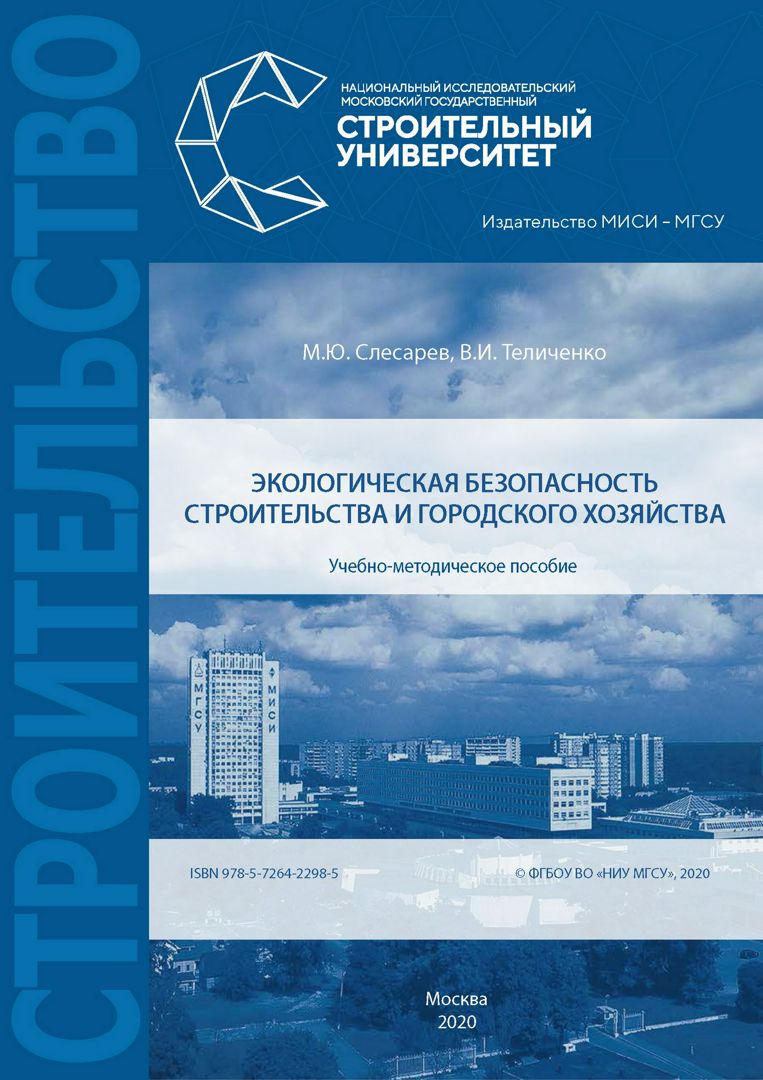 СТРОИТЕЛЬСТВО

НАЦИОНАЛЬНЫЙ ИССЛЕДОВАТЕЛЬСКИЙ МОСКОВСКИЙ ГОСУДАРСТВЕННЫЙ
СТРОИТЕЛЬНЫЙ УНИВЕРСИТЕТ

Издательство МИСИ – МГСУ

М.Ю. Слесарев, В.И. Теличенко

ЭКОЛОГИЧЕСКАЯ БЕЗОПАСНОСТЬ СТРОИТЕЛЬСТВА И ГОРОДСКОГО ХОЗЯЙСТВА

Учебно-методическое пособие

МГСУ

МИСИ

ISBN 978-5-7264-2298-5

© ФГБОУ ВО «НИУ МГСУ», 2020

Москва
2020